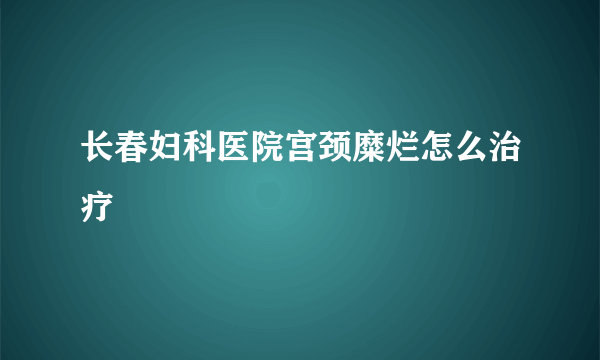 长春妇科医院宫颈糜烂怎么治疗